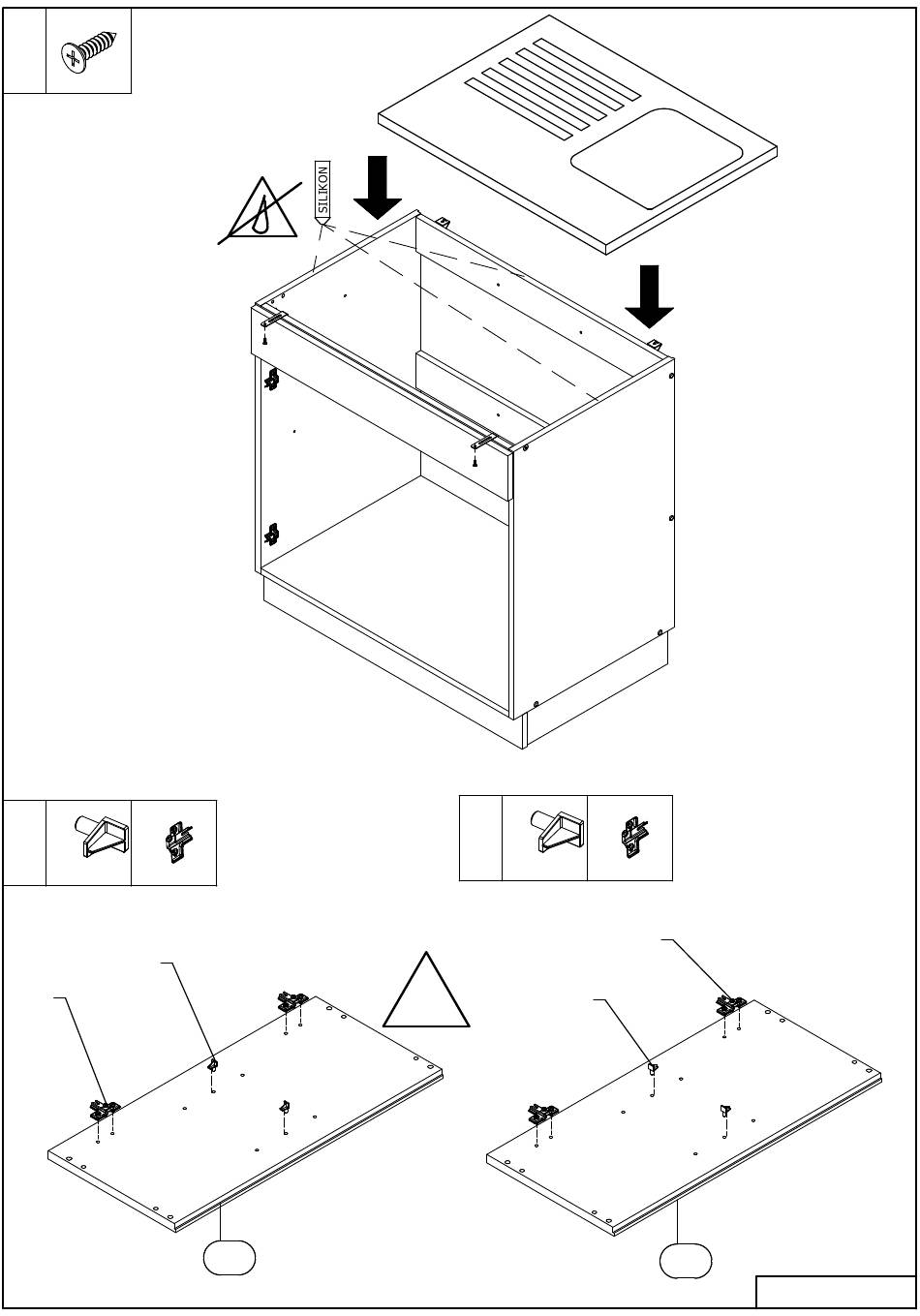 SILIKON